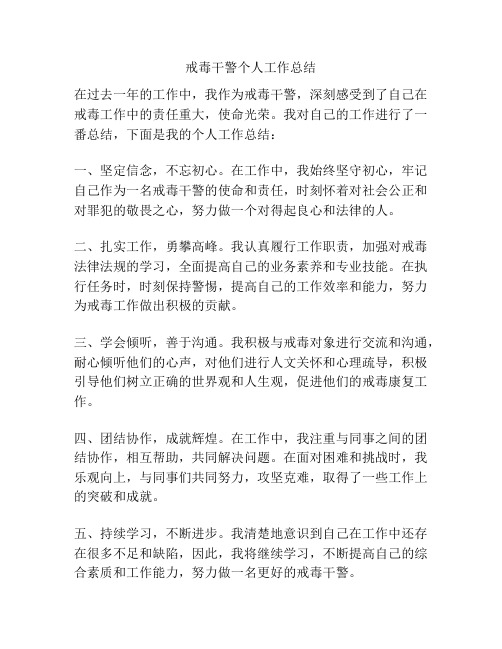 戒毒干警个人工作总结

在过去一年的工作中，我作为戒毒干警，深刻感受到了自己在戒毒工作中的责任重大，使命光荣。我对自己的工作进行了一番总结，下面是我的个人工作总结：

一、坚定信念，不忘初心。在工作中，我始终坚守初心，牢记自己作为一名戒毒干警的使命和责任，时刻怀着对社会公正和对罪犯的敬畏之心，努力做一个对得起良心和法律的人。

二、扎实工作，勇攀高峰。我认真履行工作职责，加强对戒毒法律法规的学习，全面提高自己的业务素养和专业技能。在执行任务时，时刻保持警惕，提高自己的工作效率和能力，努力为戒毒工作做出积极的贡献。

三、学会倾听，善于沟通。我积极与戒毒对象进行交流和沟通，耐心倾听他们的心声，对他们进行人文关怀和心理疏导，积极引导他们树立正确的世界观和人生观，促进他们的戒毒康复工作。

四、团结协作，成就辉煌。在工作中，我注重与同事之间的团结协作，相互帮助，共同解决问题。在面对困难和挑战时，我乐观向上，与同事们共同努力，攻坚克难，取得了一些工作上的突破和成就。

五、持续学习，不断进步。我清楚地意识到自己在工作中还存在很多不足和缺陷，因此，我将继续学习，不断提高自己的综合素质和工作能力，努力做一名更好的戒毒干警。